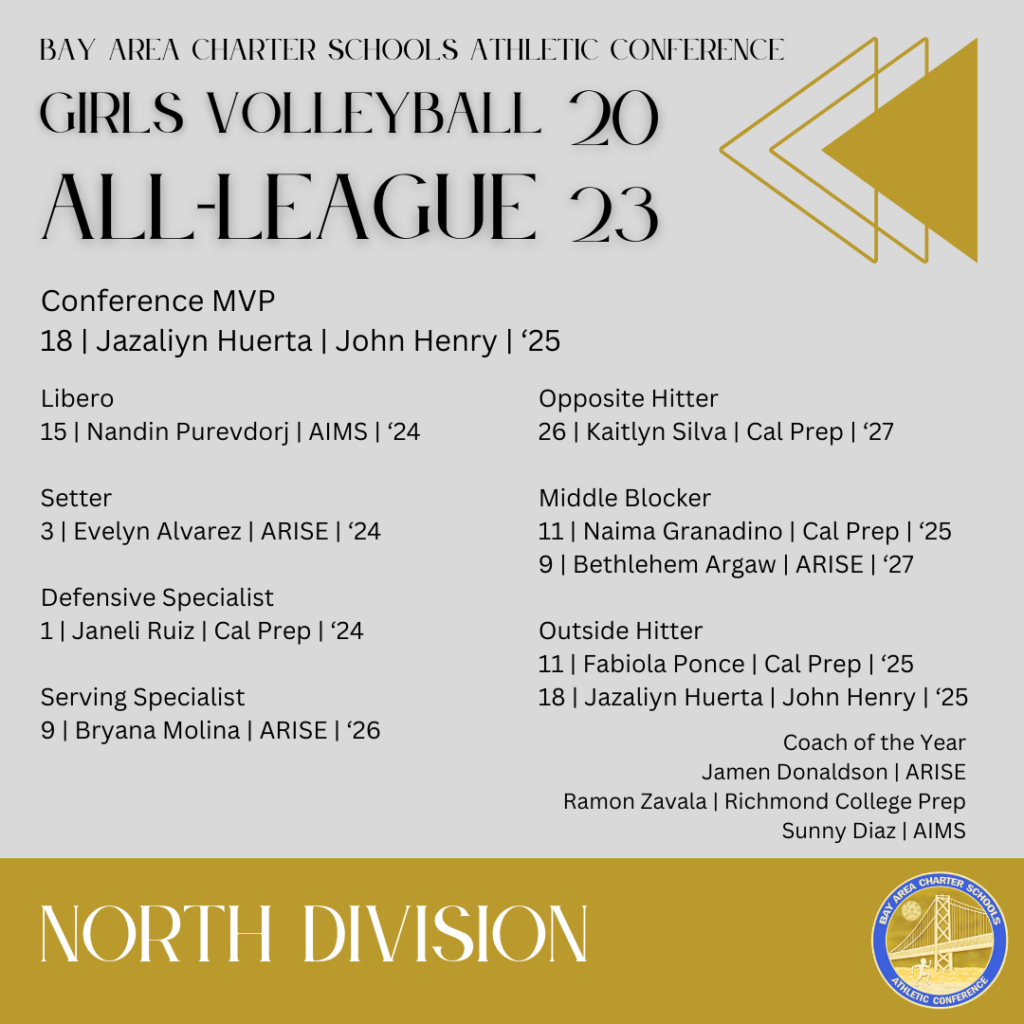 BAY AREA CHARTER SCHOOLS ATHLETIC CONFERENCE

GIRLS VOLLEYBALL 20
ALL-LEAGUE 23

Conference MVP
18 | Jazaliyn Huerta | John Henry | ‘25

Libero
15 | Nandin Purevdorj | AIMS | ‘24

Setter
3 | Evelyn Alvarez | ARISE | ‘24

Defensive Specialist
1 | Janeli Ruiz | Cal Prep | ‘24

Serving Specialist
9 | Bryana Molina | ARISE | ‘26

Opposite Hitter
26 | Kaitlyn Silva | Cal Prep | ‘27

Middle Blocker
11 | Naima Granadino | Cal Prep | ‘25
9 | Bethlehem Argaw | ARISE | ‘27

Outside Hitter
11 | Fabiola Ponce | Cal Prep | ‘25
18 | Jazaliyn Huerta | John Henry | ‘25

Coach of the Year
Jamen Donaldson | ARISE
Ramon Zavala | Richmond College Prep
Sunny Diaz | AIMS

NORTH DIVISION

BAY AREA CHARTER SCHOOLS
ATHLETIC CONFERENCE